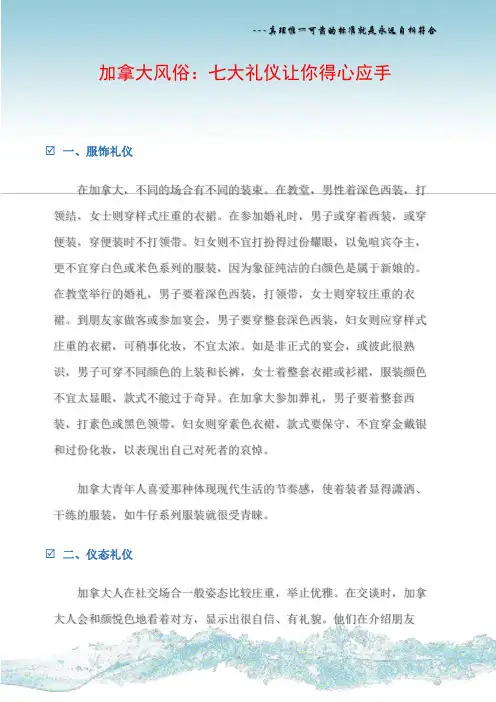 ---真理惟一可靠的标准就是永远自相符合

加拿大风俗：七大礼仪让你得心应手

☑ 一、服饰礼仪

在加拿大，不同的场合有不同的装束。在教堂，男性着深色西装，打领结，女士则穿样式庄重的衣裙。在参加婚礼时，男子或穿着西装，或穿便装，穿便装时不打领带。妇女则不宜打扮得过份耀眼，以免喧宾夺主，更不宜穿白色或米色系列的服装，因为象征纯洁的白颜色是属于新娘的。在教堂举行的婚礼，男子要着深色西装，打领带，女士则穿较庄重的衣裙。到朋友家做客或参加宴会，男子要穿整套深色西装，妇女则应穿样式庄重的衣裙，可稍事化妆，不宜太浓。如是非正式的宴会，或彼此很熟识，男子可穿不同颜色的上装和长裤，女士着整套衣裙或衫裙，服装颜色不宜太显眼，款式不能过于奇异。在加拿大参加葬礼，男子要着整套西装，打素色或黑色领带，妇女则穿素色衣裙，款式要保守，不宜穿金戴银和过份化妆，以表现出自己对死者的哀悼。

加拿大青年人喜爱那种体现现代生活的节奏感，使着装者显得潇洒、干练的服装，如牛仔系列服装就很受青睐。

☑ 二、仪态礼仪

加拿大人在社交场合一般姿态比较庄重，举止优雅。在交谈时，加拿大人会和颜悦色地看着对方，显示出很自信、有礼貌。他们在介绍朋友